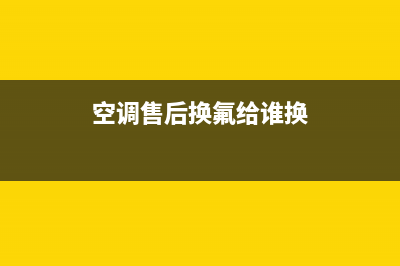 空调售后换氟给谁换